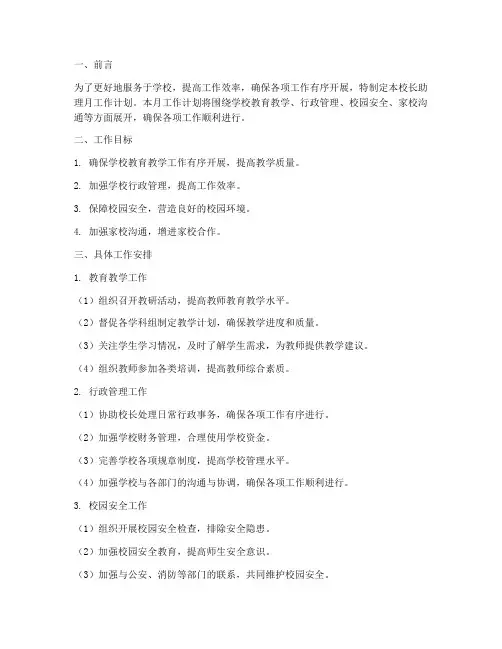 一、前言

为了更好地服务于学校，提高工作效率，确保各项工作有序开展，特制定本校长助理月工作计划。本月工作计划将围绕学校教育教学、行政管理、校园安全、家校沟通等方面展开，确保各项工作顺利进行。

二、工作目标

1. 确保学校教育教学工作有序开展，提高教学质量。

2. 加强学校行政管理，提高工作效率。

3. 保障校园安全，营造良好的校园环境。

4. 加强家校沟通，增进家校合作。

三、具体工作安排

1. 教育教学工作

（1）组织召开教研活动，提高教师教育教学水平。

（2）督促各学科组制定教学计划，确保教学进度和质量。

（3）关注学生学习情况，及时了解学生需求，为教师提供教学建议。

（4）组织教师参加各类培训，提高教师综合素质。

2. 行政管理工作

（1）协助校长处理日常行政事务，确保各项工作有序进行。

（2）加强学校财务管理，合理使用学校资金。

（3）完善学校各项规章制度，提高学校管理水平。

（4）加强学校与各部门的沟通与协调，确保各项工作顺利进行。

3. 校园安全工作

（1）组织开展校园安全检查，排除安全隐患。

（2）加强校园安全教育，提高师生安全意识。

（3）加强与公安、消防等部门的联系，共同维护校园安全。